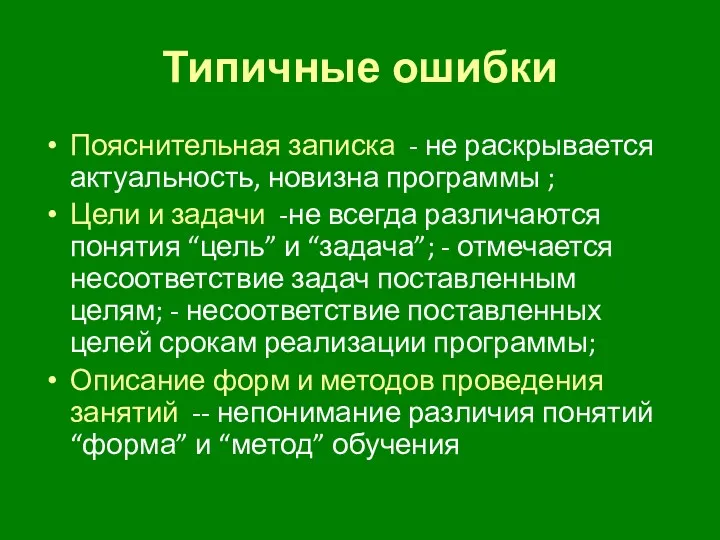 Типичные ошибки

• Пояснительная записка - не раскрывается актуальность, новизна программы ;
• Цели и задачи -не всегда различаются понятия “цель” и “задача”; - отмечается несоответствие задач поставленным целям; - несоответствие поставленных целей срокам реализации программы;
• Описание форм и методов проведения занятий -- непонимание различия понятий “форма” и “метод” обучения